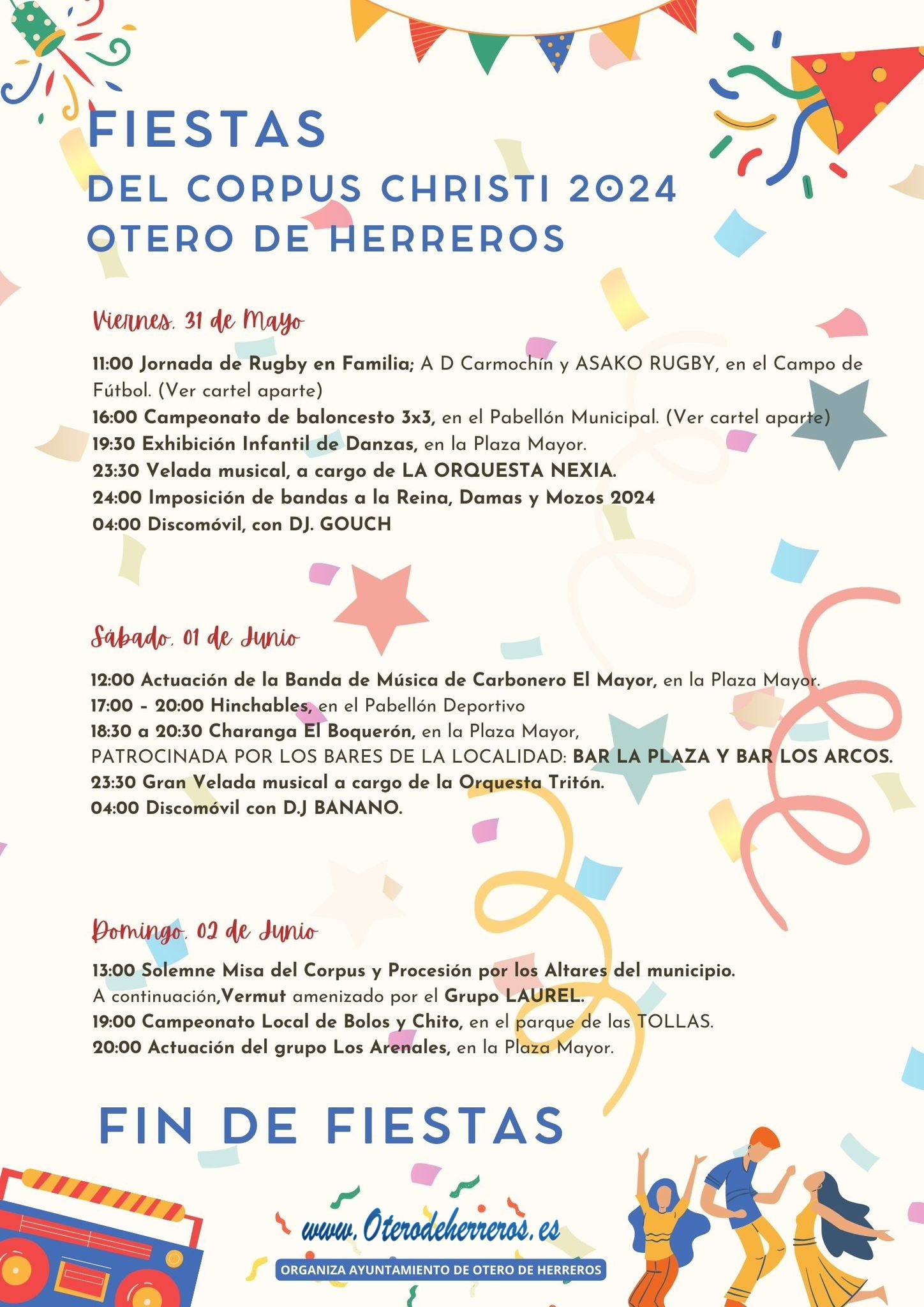 FIESTAS
DEL CORPUS CHRISTI 2024
OTERO DE HERREROS

Viernes, 31 de Mayo

11:00 Jornada de Rugby en Familia; A D Carmochín y ASAKO RUGBY, en el Campo de Fútbol. (Ver cartel aparte)
16:00 Campeonato de baloncesto 3x3, en el Pabellón Municipal. (Ver cartel aparte)
19:30 Exhibición Infantil de Danzas, en la Plaza Mayor.
23:30 Velada musical, a cargo de LA ORQUESTA NEXIA.
24:00 Imposición de bandas a la Reina, Damas y Mozos 2024
04:00 Discomóvil, con DJ. GOUCH

Sábado, 01 de Junio

12:00 Actuación de la Banda de Música de Carbonero El Mayor, en la Plaza Mayor.
17:00 - 20:00 Hinchables, en el Pabellón Deportivo
18:30 a 20:30 Charanga El Boquerón, en la Plaza Mayor,
PATROCINADA POR LOS BARES DE LA LOCALIDAD: BAR LA PLAZA Y BAR LOS ARCOS.
23:30 Gran Velada musical a cargo de la Orquesta Tritón.
04:00 Discomóvil con D.J BANANO.

Domingo, 02 de Junio

13:00 Solemne Misa del Corpus y Procesión por los Altares del municipio.
A continuación,Vermut amenizado por el Grupo LAUREL.
19:00 Campeonato Local de Bolos y Chito, en el parque de las TOLLAS.
20:00 Actuación del grupo Los Arenales, en la Plaza Mayor.

FIN DE FIESTAS

www.Oterodeherreros.es
ORGANIZA AYUNTAMIENTO DE OTERO DE HERREROS